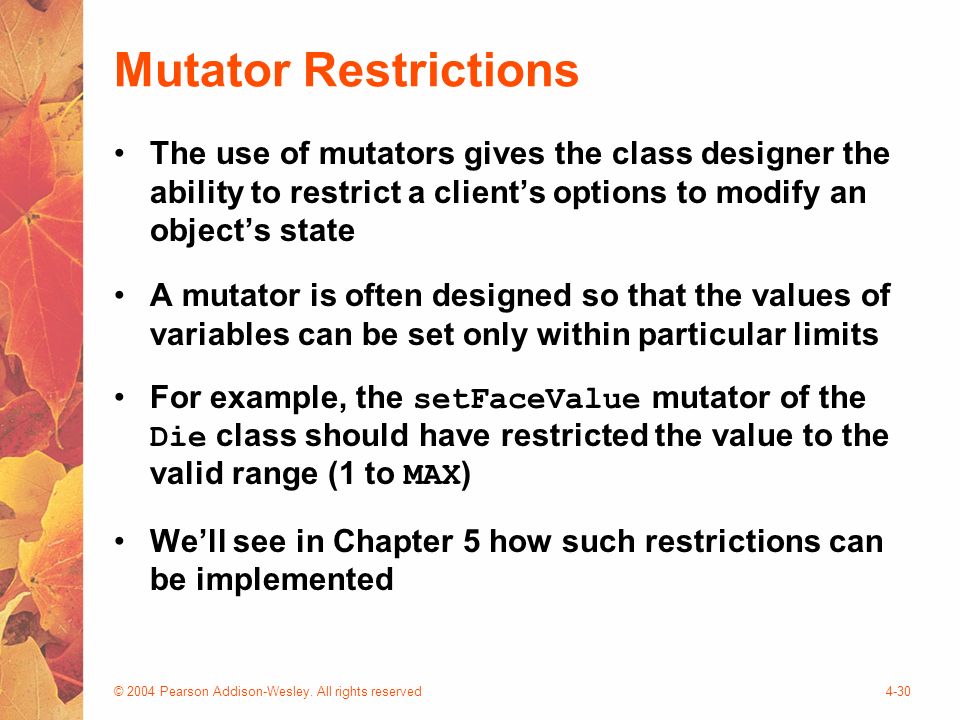 Mutator Restrictions

• The use of mutators gives the class designer the ability to restrict a client's options to modify an object's state

• A mutator is often designed so that the values of variables can be set only within particular limits

• For example, the setFaceValue mutator of the Die class should have restricted the value to the valid range (1 to MAX)

• We'll see in Chapter 5 how such restrictions can be implemented

© 2004 Pearson Addison-Wesley. All rights reserved

4-30